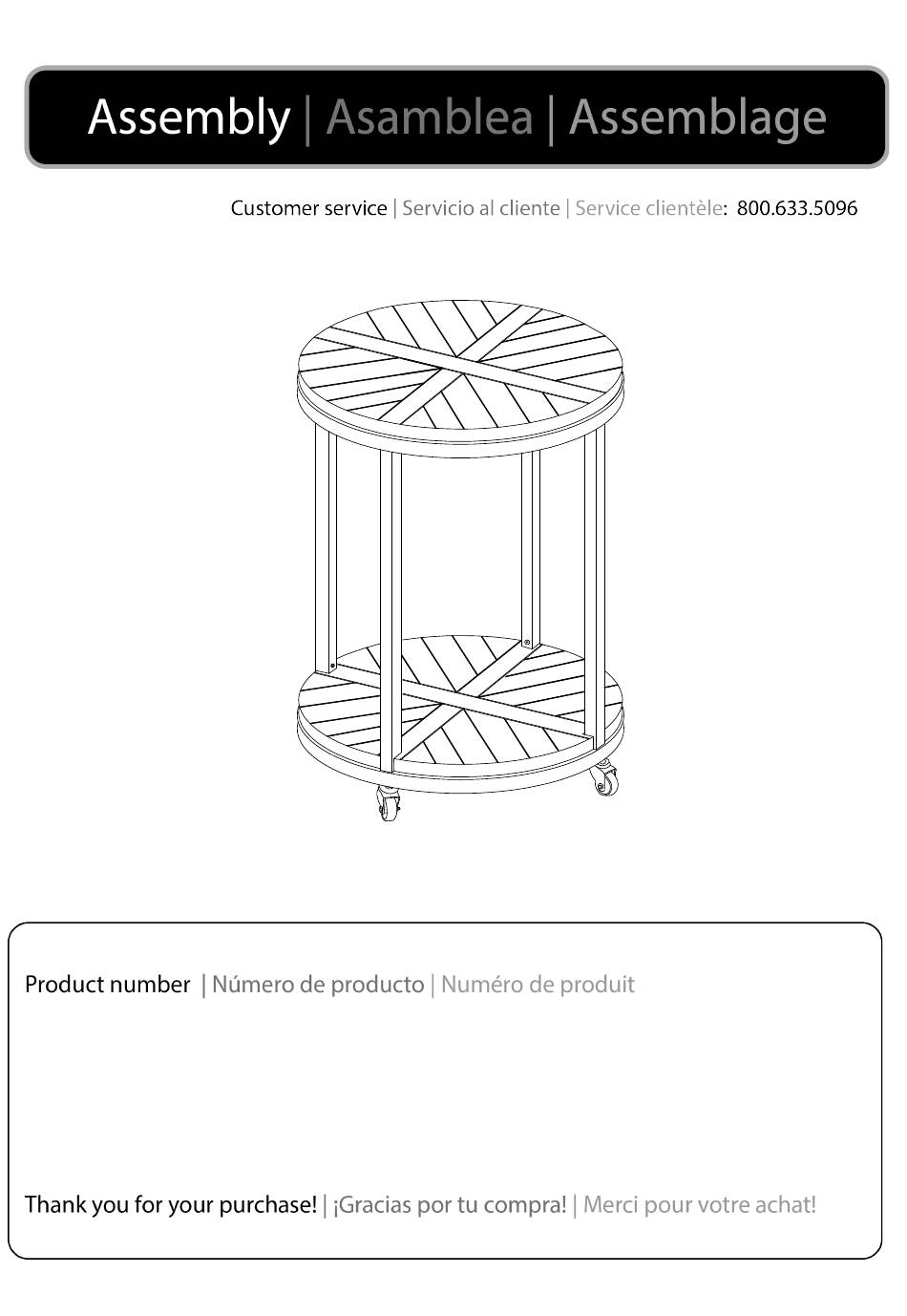 Assembly | Asamblea | Assemblage

Customer service | Servicio al cliente | Service clientèle: 800.633.5096

Product number | Número de producto | Numéro de produit

Thank you for your purchase! | ¡Gracias por tu compra! | Merci pour votre achat!